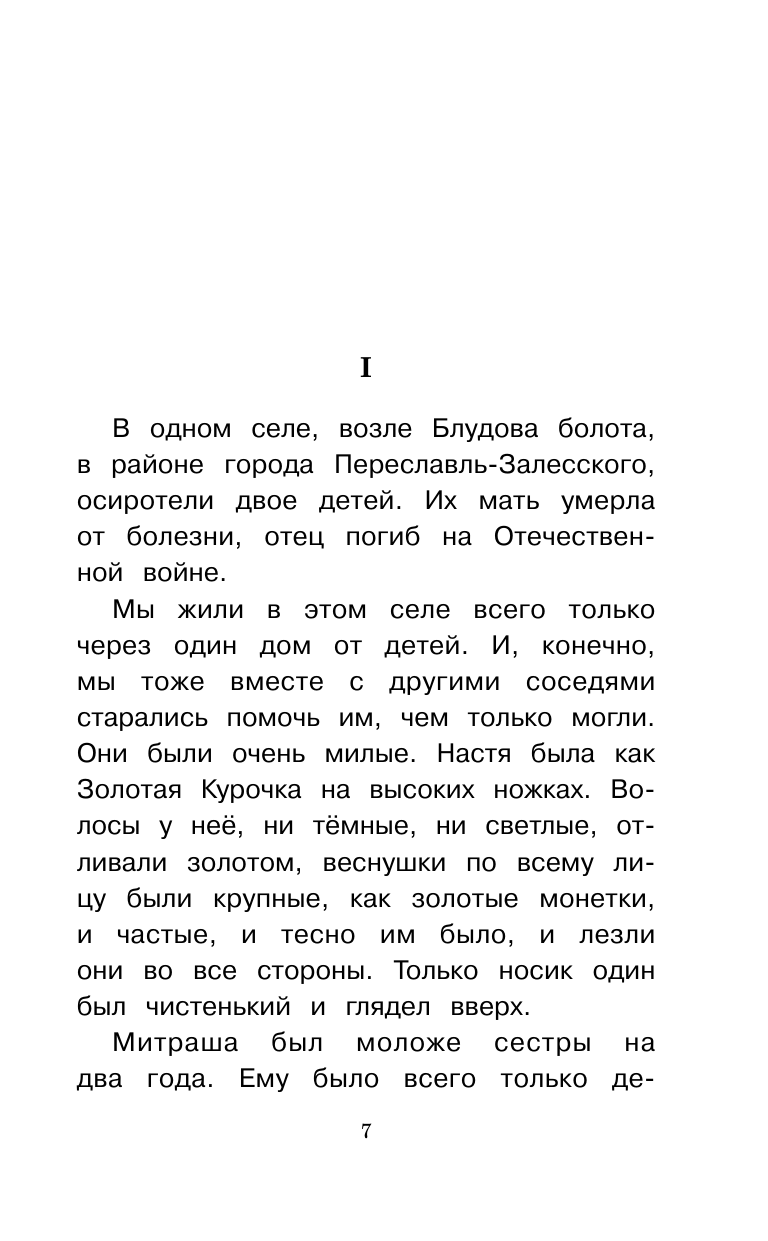 I

В одном селе, возле Блудова болота, в районе города Переславль-Залесского, осиротели двое детей. Их мать умерла от болезни, отец погиб на Отечественной войне.

Мы жили в этом селе всего только через один дом от детей. И, конечно, мы тоже вместе с другими соседями старались помочь им, чем только могли. Они были очень милые. Настя была как Золотая Курочка на высоких ножках. Волосы у неё, ни тёмные, ни светлые, отливали золотом, веснушки по всему лицу были крупные, как золотые монетки, и частые, и тесно им было, и лезли они во все стороны. Только носик один был чистенький и глядел вверх.

Митраша был моложе сестры на два года. Ему было всего только де-

7